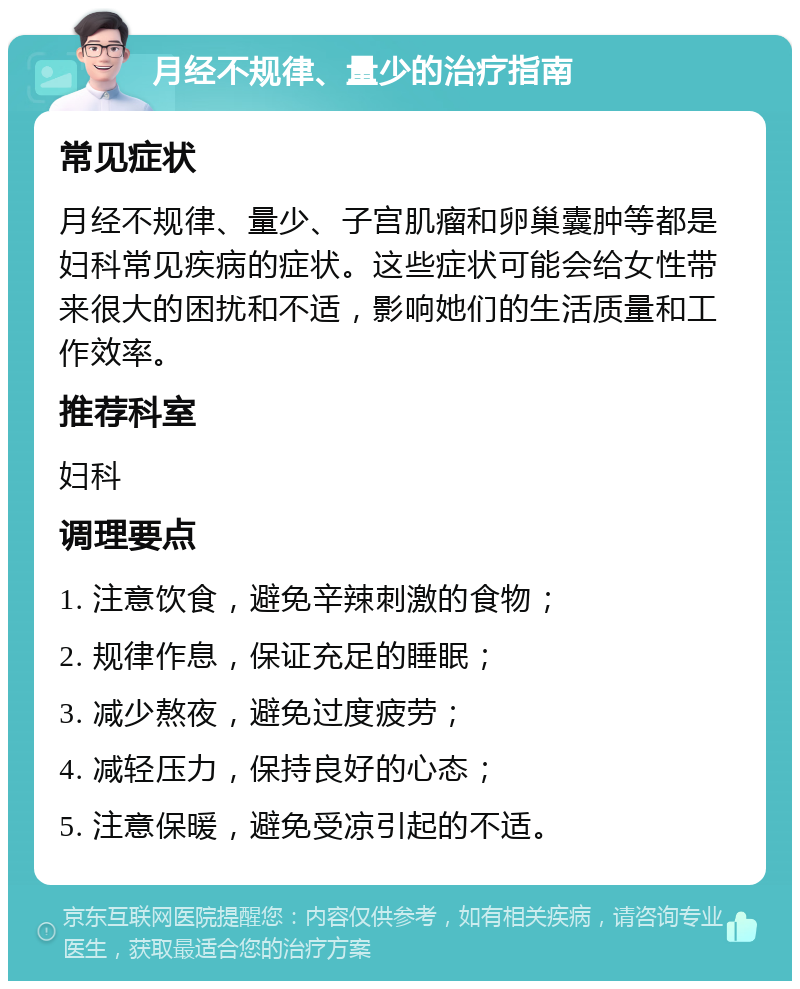 月经不规律、量少的治疗指南

常见症状

月经不规律、量少、子宫肌瘤和卵巢囊肿等都是妇科常见疾病的症状。这些症状可能会给女性带来很大的困扰和不适，影响她们的生活质量和工作效率。

推荐科室

妇科

调理要点

1. 注意饮食，避免辛辣刺激的食物；

2. 规律作息，保证充足的睡眠；

3. 减少熬夜，避免过度疲劳；

4. 减轻压力，保持良好的心态；

5. 注意保暖，避免受凉引起的不适。

京东互联网医院提醒您：内容仅供参考，如有相关疾病，请咨询专业医生，获取最适合您的治疗方案